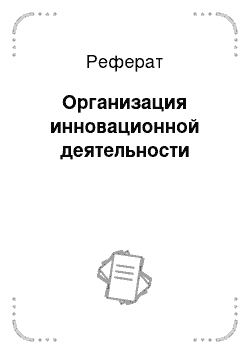 Реферат

Организация инновационной деятельности